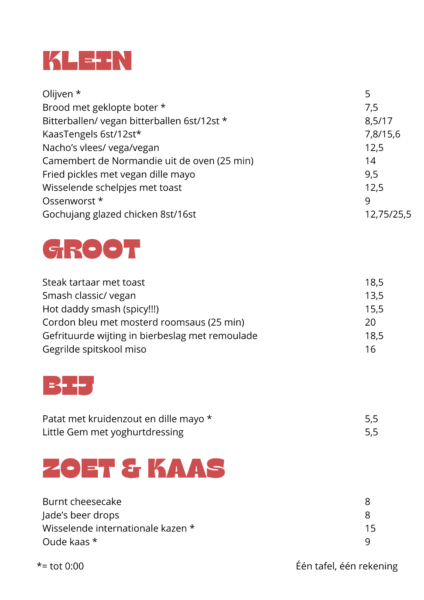 KLEIN

Olijven * 5
Brood met geklopte boter * 7,5
Bitterballen/ vegan bitterballen 6st/12st * 8,5/17
KaasTengels 6st/12st* 7,8/15,6
Nacho's vlees/ vega/vegan 12,5
Camembert de Normandie uit de oven (25 min) 14
Fried pickles met vegan dille mayo 9,5
Wisselende schelpjes met toast 12,5
Ossenworst * 9
Gochujang glazed chicken 8st/16st 12,75/25,5

GROOT

Steak tartaar met toast 18,5
Smash classic/ vegan 13,5
Hot daddy smash (spicy!!!) 15,5
Cordon bleu met mosterd roomsaus (25 min) 20
Gefrituurde wijting in bierbeslag met remoulade 18,5
Gegrilde spitskool miso 16

BIJ

Patat met kruidenzout en dille mayo * 5,5
Little Gem met yoghurtdressing 5,5

ZOET & KAAS

Burnt cheesecake 8
Jade's beer drops 8
Wisselende internationale kazen * 15
Oude kaas * 9

*= tot 0:00

Één tafel, één rekening